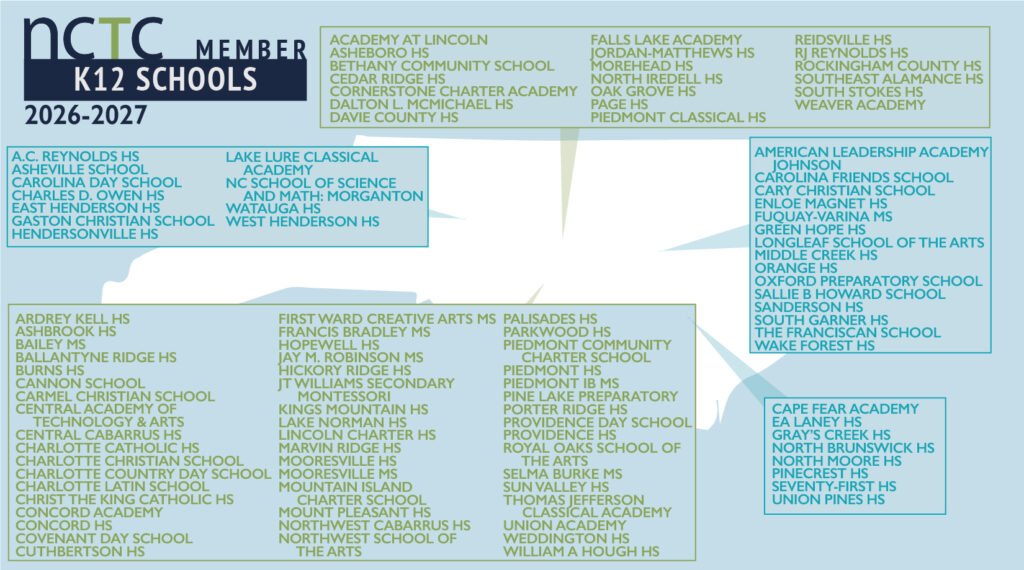 NCTC MEMBER
K12 SCHOOLS
2026-2027

ACADEMY AT LINCOLN
ASHEBORO HS
BETHANY COMMUNITY SCHOOL
CEDAR RIDGE HS
CORNERSTONE CHARTER ACADEMY
DALTON L. MCMICHAEL HS
DAVIE COUNTY HS

FALLS LAKE ACADEMY
JORDAN-MATTHEWS HS
MOREHEAD HS
NORTH IREDELL HS
OAK GROVE HS
PAGE HS
PIEDMONT CLASSICAL HS

REIDSVILLE HS
RJ REYNOLDS HS
ROCKINGHAM COUNTY HS
SOUTHEAST ALAMANCE HS
SOUTH STOKES HS
WEAVER ACADEMY

A.C. REYNOLDS HS
ASHEVILLE SCHOOL
CAROLINA DAY SCHOOL
CHARLES D. OWEN HS
EAST HENDERSON HS
GASTON CHRISTIAN SCHOOL
HENDERSONVILLE HS

LAKE LURE CLASSICAL ACADEMY
NC SCHOOL OF SCIENCE AND MATH: MORGANTON
WATAUGA HS
WEST HENDERSON HS

AMERICAN LEADERSHIP ACADEMY JOHNSON
CAROLINA FRIENDS SCHOOL
CARY CHRISTIAN SCHOOL
ENLOE MAGNET HS
FUQUAY-VARINA MS
GREEN HOPE HS
LONGLEAF SCHOOL OF THE ARTS
MIDDLE CREEK HS
ORANGE HS
OXFORD PREPARATORY SCHOOL
SALLIE B HOWARD SCHOOL
SANDERSON HS
SOUTH GARNER HS
THE FRANCISCAN SCHOOL
WAKE FOREST HS

ARDREY KELL HS
ASHBROOK HS
BAILEY MS
BALLANTYNE RIDGE HS
BURNS HS
CANNON SCHOOL
CARMEL CHRISTIAN SCHOOL
CENTRAL ACADEMY OF TECHNOLOGY & ARTS
CENTRAL CABARRUS HS
CHARLOTTE CATHOLIC HS
CHARLOTTE CHRISTIAN SCHOOL
CHARLOTTE COUNTRY DAY SCHOOL
CHARLOTTE LATIN SCHOOL
CHRIST THE KING CATHOLIC HS
CONCORD ACADEMY
CONCORD HS
COVENANT DAY SCHOOL
CUTHBERTSON HS

FIRST WARD CREATIVE ARTS MS
FRANCIS BRADLEY MS
HOPEWELL HS
JAY M. ROBINSON MS
HICKORY RIDGE HS
JT WILLIAMS SECONDARY MONTESSORI
KINGS MOUNTAIN HS
LAKE NORMAN HS
LINCOLN CHARTER HS
MARVIN RIDGE HS
MOORESVILLE HS
MOORESVILLE MS
MOUNTAIN ISLAND CHARTER SCHOOL
MOUNT PLEASANT HS
NORTHWEST CABARRUS HS
NORTHWEST SCHOOL OF THE ARTS

PALISADES HS
PARKWOOD HS
PIEDMONT COMMUNITY CHARTER SCHOOL
PIEDMONT HS
PIEDMONT IB MS
PINE LAKE PREPARATORY
PORTER RIDGE HS
PROVIDENCE DAY SCHOOL
PROVIDENCE HS
ROYAL OAKS SCHOOL OF THE ARTS
SELMA BURKE MS
SUN VALLEY HS
THOMAS JEFFERSON CLASSICAL ACADEMY
UNION ACADEMY
WEDDINGTON HS
WILLIAM A HOUGH HS

CAPE FEAR ACADEMY
EA LANEY HS
GRAY'S CREEK HS
NORTH BRUNSWICK HS
NORTH MOORE HS
PINECREST HS
SEVENTY-FIRST HS
UNION PINES HS